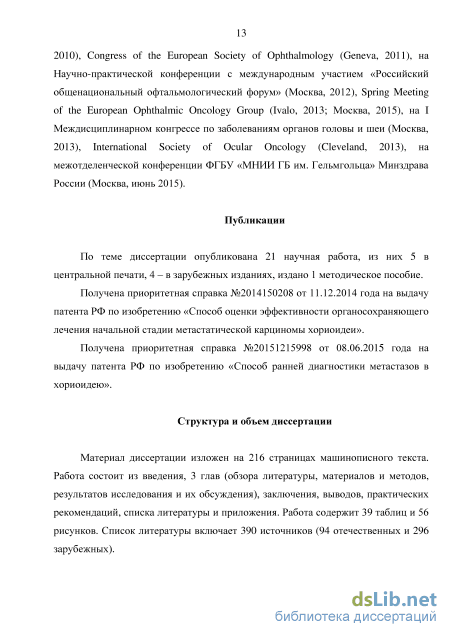 13

2010), Congress of the European Society of Ophthalmology (Geneva, 2011), на Научно-практической конференции с международным участием «Российский общенациональный офтальмологический форум» (Москва, 2012), Spring Meeting of the European Ophthalmic Oncology Group (Ivalo, 2013; Москва, 2015), на I Междисциплинарном конгрессе по заболеваниям органов головы и шеи (Москва, 2013), International Society of Ocular Oncology (Cleveland, 2013), на межотделенческой конференции ФГБУ «МНИИ ГБ им. Гельмгольца» Минздрава России (Москва, июнь 2015).

Публикации

По теме диссертации опубликована 21 научная работа, из них 5 в центральной печати, 4 – в зарубежных изданиях, издано 1 методическое пособие.

Получена приоритетная справка №2014150208 от 11.12.2014 года на выдачу патента РФ по изобретению «Способ оценки эффективности органосохраняющего лечения начальной стадии метастатической карциномы хориоидеи».

Получена приоритетная справка №20151215998 от 08.06.2015 года на выдачу патента РФ по изобретению «Способ ранней диагностики метастазов в хориоидею».

Структура и объем диссертации

Материал диссертации изложен на 216 страницах машинописного текста. Работа состоит из введения, 3 глав (обзора литературы, материалов и методов, результатов исследования и их обсуждения), заключения, выводов, практических рекомендаций, списка литературы и приложения. Работа содержит 39 таблиц и 56 рисунков. Список литературы включает 390 источников (94 отечественных и 296 зарубежных).

dsLib.net
библиотека диссертаций